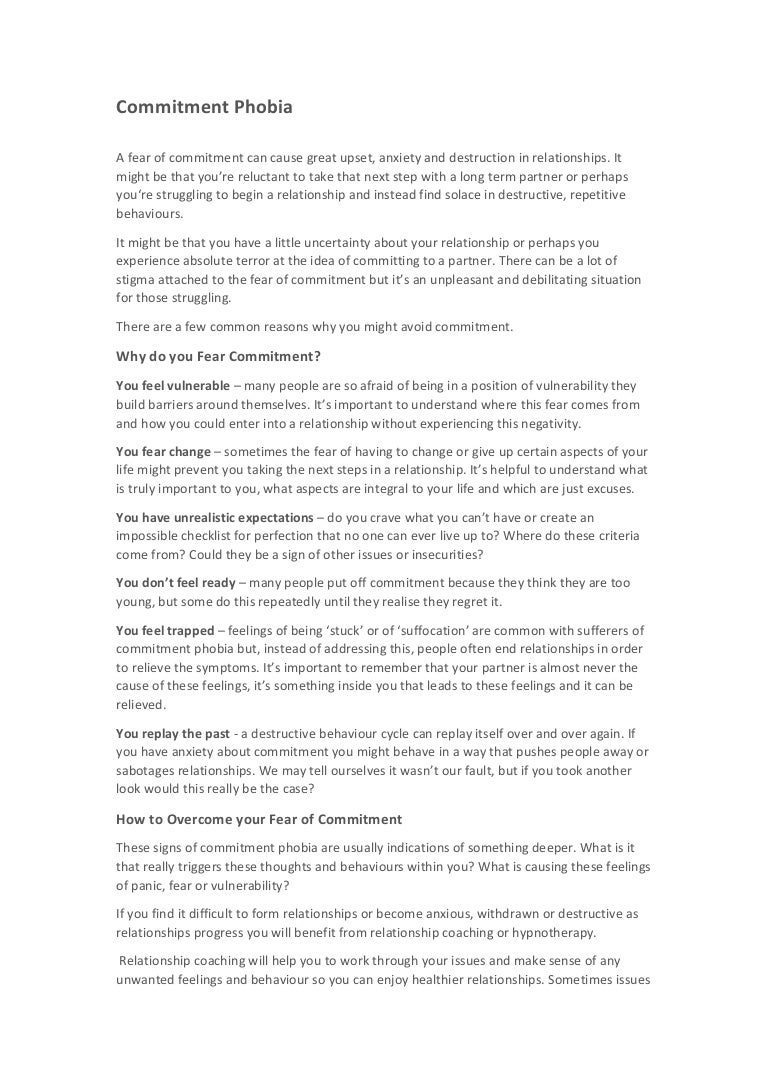 Commitment Phobia

A fear of commitment can cause great upset, anxiety and destruction in relationships. It might be that you're reluctant to take that next step with a long term partner or perhaps you're struggling to begin a relationship and instead find solace in destructive, repetitive behaviours.

It might be that you have a little uncertainty about your relationship or perhaps you experience absolute terror at the idea of committing to a partner. There can be a lot of stigma attached to the fear of commitment but it's an unpleasant and debilitating situation for those struggling.

There are a few common reasons why you might avoid commitment.

Why do you Fear Commitment?

You feel vulnerable – many people are so afraid of being in a position of vulnerability they build barriers around themselves. It's important to understand where this fear comes from and how you could enter into a relationship without experiencing this negativity.

You fear change – sometimes the fear of having to change or give up certain aspects of your life might prevent you taking the next steps in a relationship. It's helpful to understand what is truly important to you, what aspects are integral to your life and which are just excuses.

You have unrealistic expectations – do you crave what you can't have or create an impossible checklist for perfection that no one can ever live up to? Where do these criteria come from? Could they be a sign of other issues or insecurities?

You don't feel ready – many people put off commitment because they think they are too young, but some do this repeatedly until they realise they regret it.

You feel trapped – feelings of being 'stuck' or of 'suffocation' are common with sufferers of commitment phobia but, instead of addressing this, people often end relationships in order to relieve the symptoms. It's important to remember that your partner is almost never the cause of these feelings, it's something inside you that leads to these feelings and it can be relieved.

You replay the past - a destructive behaviour cycle can replay itself over and over again. If you have anxiety about commitment you might behave in a way that pushes people away or sabotages relationships. We may tell ourselves it wasn't our fault, but if you took another look would this really be the case?

How to Overcome your Fear of Commitment

These signs of commitment phobia are usually indications of something deeper. What is it that really triggers these thoughts and behaviours within you? What is causing these feelings of panic, fear or vulnerability?

If you find it difficult to form relationships or become anxious, withdrawn or destructive as relationships progress you will benefit from relationship coaching or hypnotherapy.

Relationship coaching will help you to work through your issues and make sense of any unwanted feelings and behaviour so you can enjoy healthier relationships. Sometimes issues